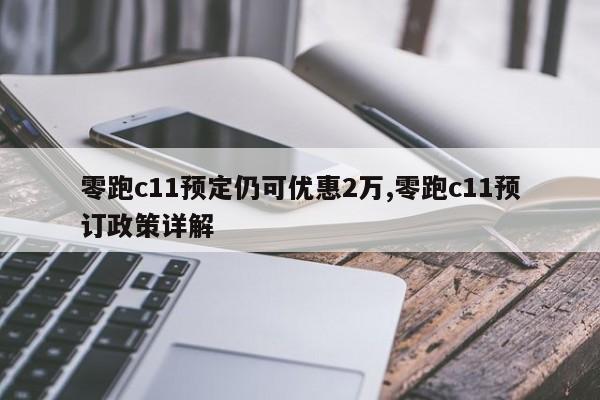 零跑c11预定仍可优惠2万,零跑c11预订政策详解